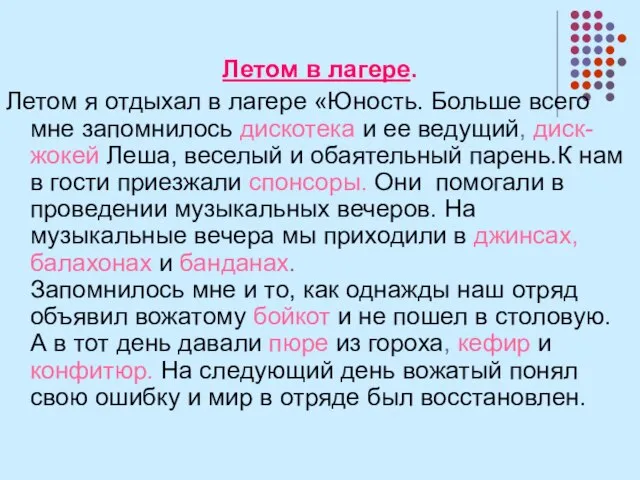 Летом в лагере.

Летом я отдыхал в лагере «Юность. Больше всего мне запомнилось дискотека и ее ведущий, диск-жокей Леша, веселый и обаятельный парень.К нам в гости приезжали спонсоры. Они помогали в проведении музыкальных вечеров. На музыкальные вечера мы приходили в джинсах, балахонах и банданах.
Запомнилось мне и то, как однажды наш отряд объявил вожатому бойкот и не пошел в столовую. А в тот день давали пюре из гороха, кефир и конфитюр. На следующий день вожатый понял свою ошибку и мир в отряде был восстановлен.